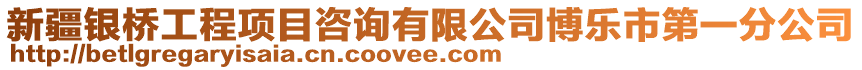 新疆银桥工程项目咨询有限公司博乐市第一分公司
http://betlgregaryisaia.cn.coovee.com